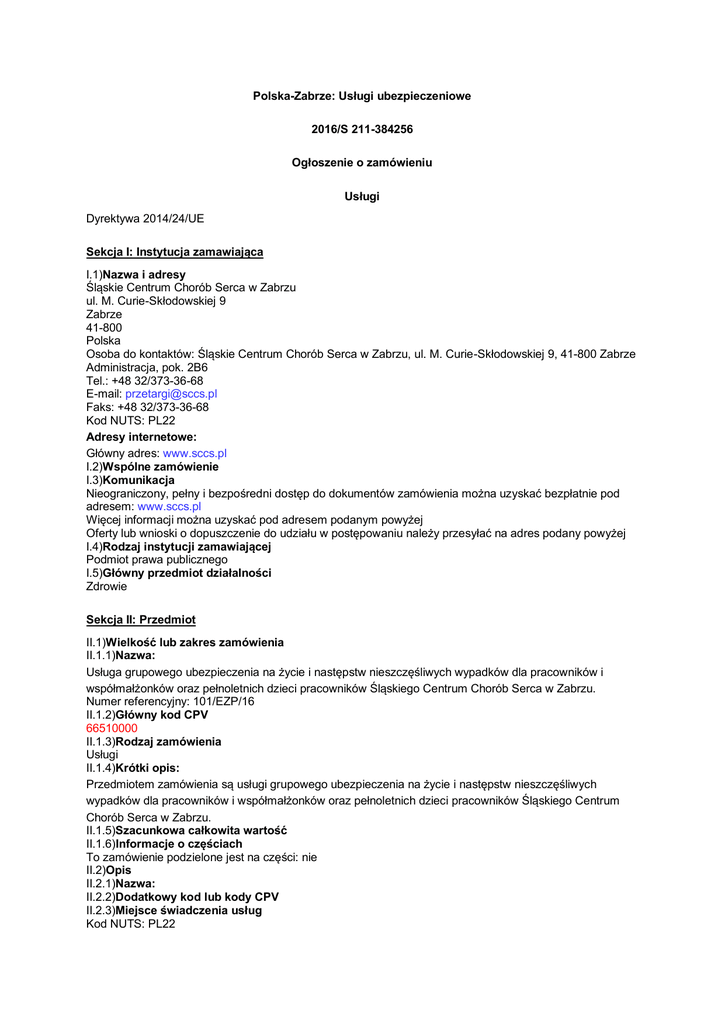 Polska-Zabrze: Usługi ubezpieczeniowe

2016/S 211-384256

Ogłoszenie o zamówieniu

Usługi

Dyrektywa 2014/24/UE

Sekcja I: Instytucja zamawiająca

I.1)Nazwa i adresy
Śląskie Centrum Chorób Serca w Zabrzu
ul. M. Curie-Skłodowskiej 9
Zabrze
41-800
Polska
Osoba do kontaktów: Śląskie Centrum Chorób Serca w Zabrzu, ul. M. Curie-Skłodowskiej 9, 41-800 Zabrze Administracja, pok. 2B6
Tel.: +48 32/373-36-68
E-mail: przetargi@sccs.pl
Faks: +48 32/373-36-68
Kod NUTS: PL22

Adresy internetowe:
Główny adres: www.sccs.pl
I.2)Wspólne zamówienie
I.3)Komunikacja
Nieograniczony, pełny i bezpośredni dostęp do dokumentów zamówienia można uzyskać bezpłatnie pod adresem: www.sccs.pl
Więcej informacji można uzyskać pod adresem podanym powyżej
Oferty lub wnioski o dopuszczenie do udziału w postępowaniu należy przesyłać na adres podany powyżej
I.4)Rodzaj instytucji zamawiającej
Podmiot prawa publicznego
I.5)Główny przedmiot działalności
Zdrowie

Sekcja II: Przedmiot

II.1)Wielkość lub zakres zamówienia
II.1.1)Nazwa:
Usługa grupowego ubezpieczenia na życie i następstw nieszczęśliwych wypadków dla pracowników i współmałżonków oraz pełnoletnich dzieci pracowników Śląskiego Centrum Chorób Serca w Zabrzu.
Numer referencyjny: 101/EZP/16
II.1.2)Główny kod CPV
66510000
II.1.3)Rodzaj zamówienia
Usługi
II.1.4)Krótki opis:
Przedmiotem zamówienia są usługi grupowego ubezpieczenia na życie i następstw nieszczęśliwych wypadków dla pracowników i współmałżonków oraz pełnoletnich dzieci pracowników Śląskiego Centrum Chorób Serca w Zabrzu.
II.1.5)Szacunkowa całkowita wartość
II.1.6)Informacje o częściach
To zamówienie podzielone jest na części: nie
II.2)Opis
II.2.1)Nazwa:
II.2.2)Dodatkowy kod lub kody CPV
II.2.3)Miejsce świadczenia usług
Kod NUTS: PL22